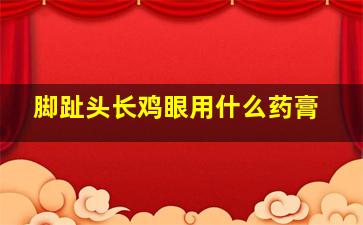 脚趾头长鸡眼用什么药膏